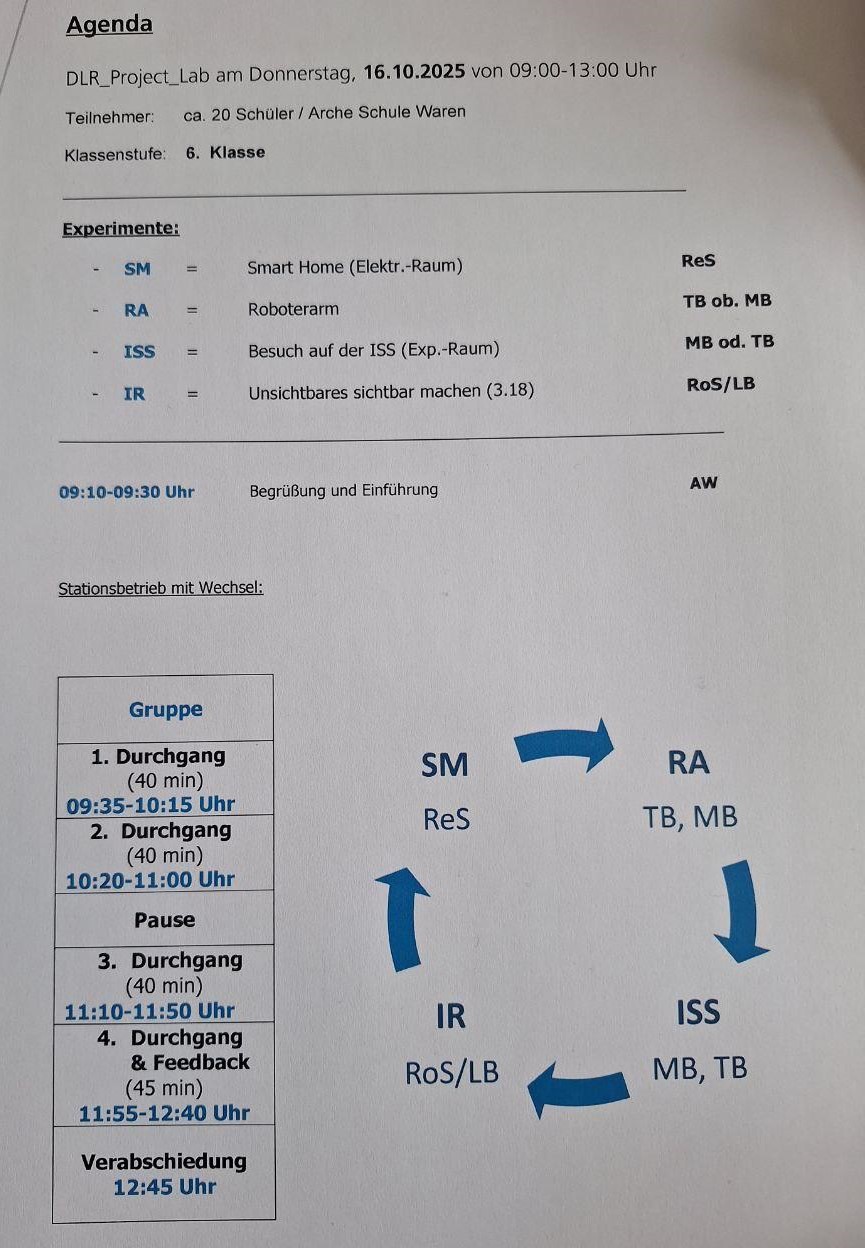 Agenda

DLR_Project_Lab am Donnerstag, 16.10.2025 von 09:00-13:00 Uhr

Teilnehmer: ca. 20 Schüler / Arche Schule Waren

Klassenstufe: 6. Klasse

Experimente:

- SM = Smart Home (Elektr.-Raum) ReS
- RA = Roboterarm TB ob. MB
- ISS = Besuch auf der ISS (Exp.-Raum) MB od. TB
- IR = Unsichtbares sichtbar machen (3.18) RoS/LB

09:10-09:30 Uhr Begrüßung und Einführung AW

Stationsbetrieb mit Wechsel:

| Gruppe |
|---|
| 1. Durchgang (40 min) 09:35-10:15 Uhr |
| 2. Durchgang (40 min) 10:20-11:00 Uhr |
| Pause |
| 3. Durchgang (40 min) 11:10-11:50 Uhr |
| 4. Durchgang & Feedback (45 min) 11:55-12:40 Uhr |
| Verabschiedung 12:45 Uhr |

SM
ReS

RA
TB, MB

ISS
MB, TB

IR
RoS/LB